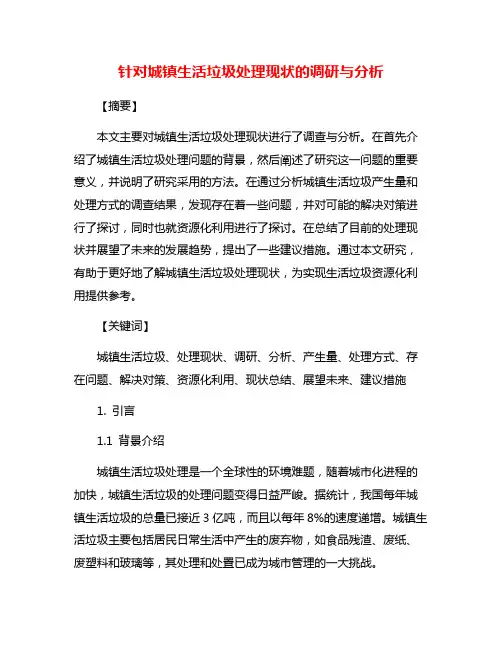 针对城镇生活垃圾处理现状的调研与分析

【摘要】

本文主要对城镇生活垃圾处理现状进行了调查与分析。在首先介绍了城镇生活垃圾处理问题的背景，然后阐述了研究这一问题的重要意义，并说明了研究采用的方法。在通过分析城镇生活垃圾产生量和处理方式的调查结果，发现存在着一些问题，并对可能的解决对策进行了探讨，同时也就资源化利用进行了探讨。在总结了目前的处理现状并展望了未来的发展趋势，提出了一些建议措施。通过本文研究，有助于更好地了解城镇生活垃圾处理现状，为实现生活垃圾资源化利用提供参考。

【关键词】

城镇生活垃圾、处理现状、调研、分析、产生量、处理方式、存在问题、解决对策、资源化利用、现状总结、展望未来、建议措施

1. 引言

1.1 背景介绍

城镇生活垃圾处理是一个全球性的环境难题，随着城市化进程的加快，城镇生活垃圾的处理问题变得日益严峻。据统计，我国每年城镇生活垃圾的总量已接近 3 亿吨，而且以每年 8%的速度递增。城镇生活垃圾主要包括居民日常生活中产生的废弃物，如食品残渣、废纸、废塑料和玻璃等，其处理和处置已成为城市管理的一大挑战。